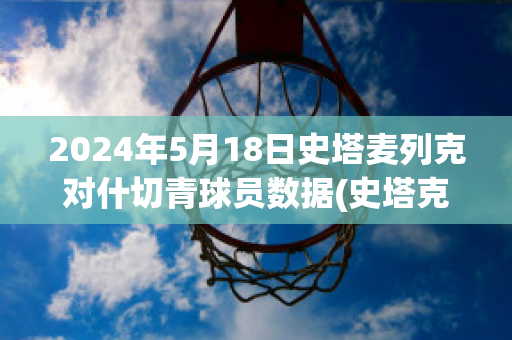 2024年5月18日史塔麦列克对什切青球员数据(史塔克